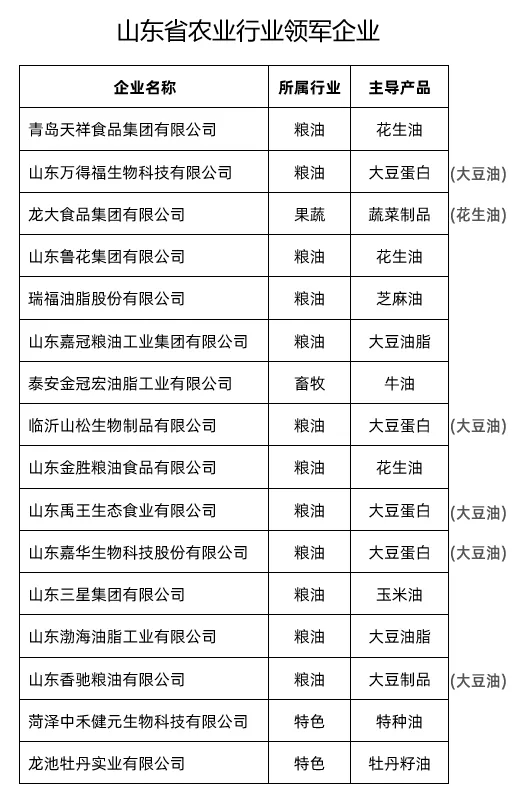 山东省农业行业领军企业

| 企业名称 | 所属行业 | 主导产品 | |
|---|---|---|---|
| 青岛天祥食品集团有限公司 | 粮油 | 花生油 | |
| 山东万得福生物科技有限公司 | 粮油 | 大豆蛋白 | (大豆油) |
| 龙大食品集团有限公司 | 果蔬 | 蔬菜制品 | (花生油) |
| 山东鲁花集团有限公司 | 粮油 | 花生油 | |
| 瑞福油脂股份有限公司 | 粮油 | 芝麻油 | |
| 山东嘉冠粮油工业集团有限公司 | 粮油 | 大豆油脂 | |
| 泰安金冠宏油脂工业有限公司 | 畜牧 | 牛油 | |
| 临沂山松生物制品有限公司 | 粮油 | 大豆蛋白 | (大豆油) |
| 山东金胜粮油食品有限公司 | 粮油 | 花生油 | |
| 山东禹王生态食业有限公司 | 粮油 | 大豆蛋白 | (大豆油) |
| 山东嘉华生物科技股份有限公司 | 粮油 | 大豆蛋白 | (大豆油) |
| 山东三星集团有限公司 | 粮油 | 玉米油 | |
| 山东渤海油脂工业有限公司 | 粮油 | 大豆油脂 | |
| 山东香驰粮油有限公司 | 粮油 | 大豆制品 | (大豆油) |
| 菏泽中禾健元生物科技有限公司 | 特色 | 特种油 | |
| 龙池牡丹实业有限公司 | 特色 | 牡丹籽油 | |